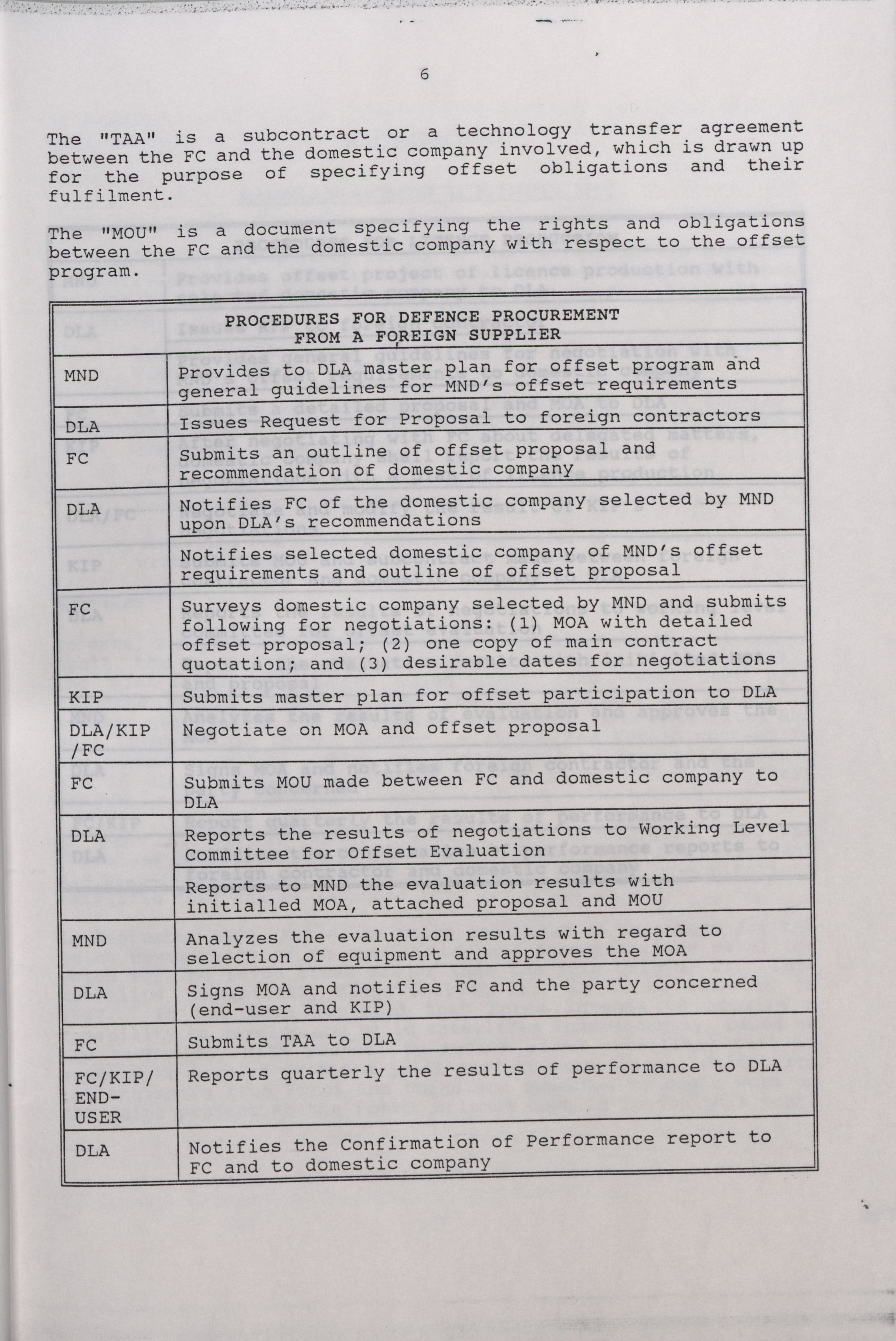 6

The "TAA" is a subcontract or a technology transfer agreement between the FC and the domestic company involved, which is drawn up for the purpose of specifying offset obligations and their fulfilment.

The "MOU" is a document specifying the rights and obligations between the FC and the domestic company with respect to the offset program.

| PROCEDURES FOR DEFENCE PROCUREMENT FROM A FOREIGN SUPPLIER | |
|---|---|
| MND | Provides to DLA master plan for offset program and general guidelines for MND's offset requirements |
| DLA | Issues Request for Proposal to foreign contractors |
| FC | Submits an outline of offset proposal and recommendation of domestic company |
| DLA | Notifies FC of the domestic company selected by MND upon DLA's recommendations |
| | Notifies selected domestic company of MND's offset requirements and outline of offset proposal |
| FC | Surveys domestic company selected by MND and submits following for negotiations: (1) MOA with detailed offset proposal; (2) one copy of main contract quotation; and (3) desirable dates for negotiations |
| KIP | Submits master plan for offset participation to DLA |
| DLA/KIP /FC | Negotiate on MOA and offset proposal |
| FC | Submits MOU made between FC and domestic company to DLA |
| DLA | Reports the results of negotiations to Working Level Committee for Offset Evaluation |
| | Reports to MND the evaluation results with initialled MOA, attached proposal and MOU |
| MND | Analyzes the evaluation results with regard to selection of equipment and approves the MOA |
| DLA | Signs MOA and notifies FC and the party concerned (end-user and KIP) |
| FC | Submits TAA to DLA |
| FC/KIP/ END-USER | Reports quarterly the results of performance to DLA |
| DLA | Notifies the Confirmation of Performance report to FC and to domestic company |